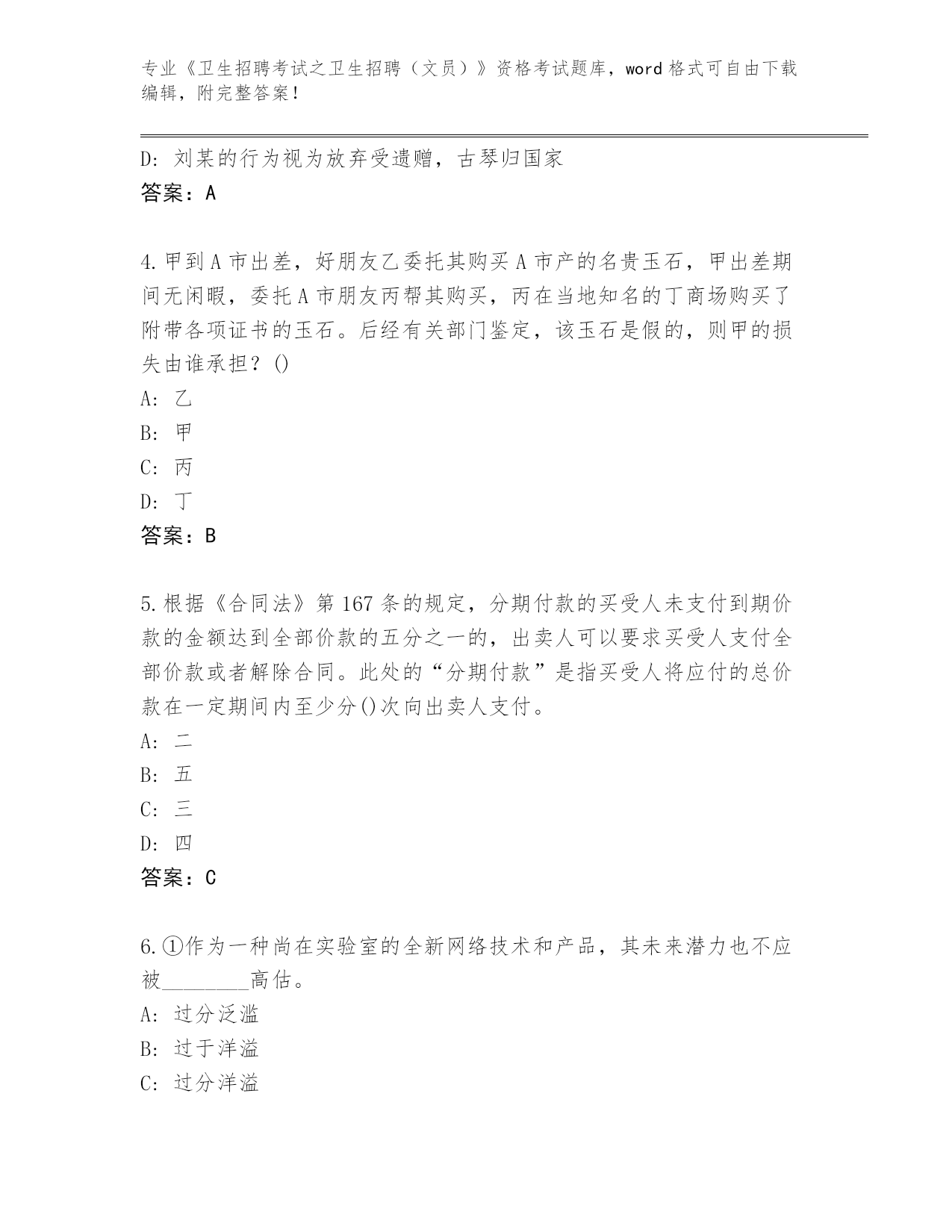 专业《卫生招聘考试之卫生招聘（文员）》资格考试题库，word 格式可自由下载编辑，附完整答案！

D：刘某的行为视为放弃受遗赠，古琴归国家
答案：A

4.甲到 A 市出差，好朋友乙委托其购买 A 市产的名贵玉石，甲出差期间无闲暇，委托 A 市朋友丙帮其购买，丙在当地知名的丁商场购买了附带各项证书的玉石。后经有关部门鉴定，该玉石是假的，则甲的损失由谁承担？()
A：乙
B：甲
C：丙
D：丁
答案：B

5.根据《合同法》第 167 条的规定，分期付款的买受人未支付到期价款的金额达到全部价款的五分之一的，出卖人可以要求买受人支付全部价款或者解除合同。此处的“分期付款”是指买受人将应付的总价款在一定期间内至少分()次向出卖人支付。
A：二
B：五
C：三
D：四
答案：C

6.①作为一种尚在实验室的全新网络技术和产品，其未来潜力也不应被________高估。
A：过分泛滥
B：过于洋溢
C：过分洋溢